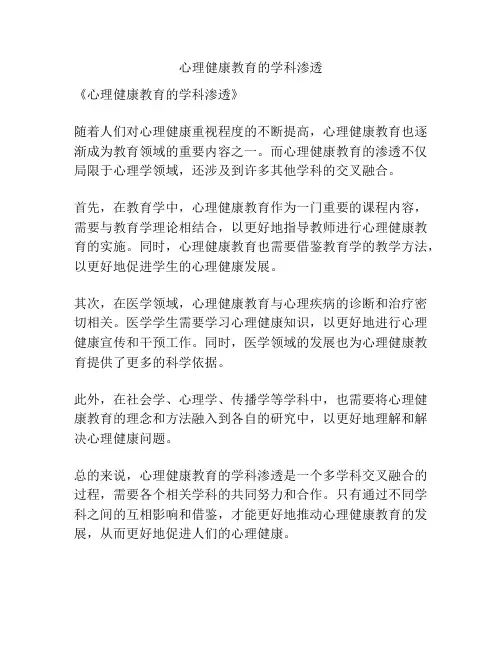 心理健康教育的学科渗透

《心理健康教育的学科渗透》

随着人们对心理健康重视程度的不断提高，心理健康教育也逐渐成为教育领域的重要内容之一。而心理健康教育的渗透不仅局限于心理学领域，还涉及到许多其他学科的交叉融合。

首先，在教育学中，心理健康教育作为一门重要的课程内容，需要与教育学理论相结合，以更好地指导教师进行心理健康教育的实施。同时，心理健康教育也需要借鉴教育学的教学方法，以更好地促进学生的心理健康发展。

其次，在医学领域，心理健康教育与心理疾病的诊断和治疗密切相关。医学学生需要学习心理健康知识，以更好地进行心理健康宣传和干预工作。同时，医学领域的发展也为心理健康教育提供了更多的科学依据。

此外，在社会学、心理学、传播学等学科中，也需要将心理健康教育的理念和方法融入到各自的研究中，以更好地理解和解决心理健康问题。

总的来说，心理健康教育的学科渗透是一个多学科交叉融合的过程，需要各个相关学科的共同努力和合作。只有通过不同学科之间的互相影响和借鉴，才能更好地推动心理健康教育的发展，从而更好地促进人们的心理健康。